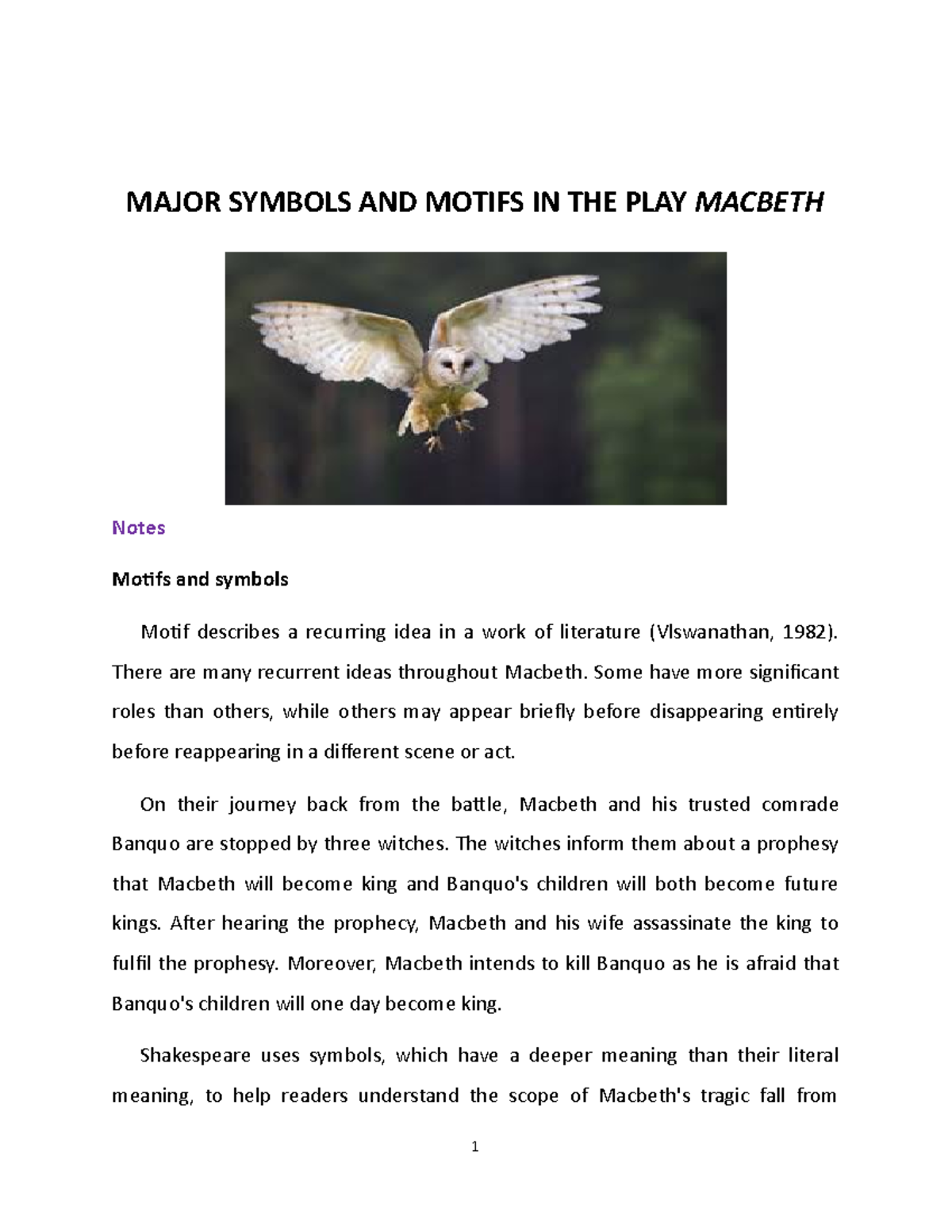 MAJOR SYMBOLS AND MOTIFS IN THE PLAY MACBETH

Notes

Motifs and symbols

Motif describes a recurring idea in a work of literature (VIswanathan, 1982). There are many recurrent ideas throughout Macbeth. Some have more significant roles than others, while others may appear briefly before disappearing entirely before reappearing in a different scene or act.

On their journey back from the battle, Macbeth and his trusted comrade Banquo are stopped by three witches. The witches inform them about a prophesy that Macbeth will become king and Banquo's children will both become future kings. After hearing the prophecy, Macbeth and his wife assassinate the king to fulfil the prophesy. Moreover, Macbeth intends to kill Banquo as he is afraid that Banquo's children will one day become king.

Shakespeare uses symbols, which have a deeper meaning than their literal meaning, to help readers understand the scope of Macbeth's tragic fall from

1